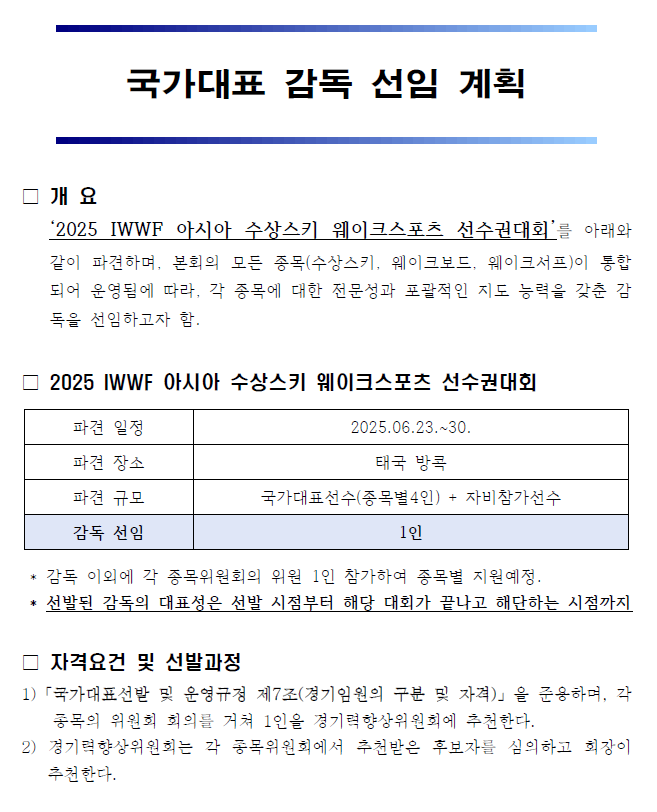 국가대표 감독 선임 계획

□ 개 요

'2025 IWWF 아시아 수상스키 웨이크스포츠 선수권대회'를 아래와 같이 파견하며, 본회의 모든 종목(수상스키, 웨이크보드, 웨이크서프)이 통합되어 운영됨에 따라, 각 종목에 대한 전문성과 포괄적인 지도 능력을 갖춘 감독을 선임하고자 함.

□ 2025 IWWF 아시아 수상스키 웨이크스포츠 선수권대회

| 파견 일정 | 2025.06.23.~30. |
|---|---|
| 파견 장소 | 태국 방콕 |
| 파견 규모 | 국가대표선수(종목별4인) + 자비참가선수 |
| 감독 선임 | 1인 |

* 감독 이외에 각 종목위원회의 위원 1인 참가하여 종목별 지원예정.
* 선발된 감독의 대표성은 선발 시점부터 해당 대회가 끝나고 해단하는 시점까지

□ 자격요건 및 선발과정

1) 「국가대표선발 및 운영규정 제7조(경기임원의 구분 및 자격)」을 준용하며, 각 종목의 위원회 회의를 거쳐 1인을 경기력향상위원회에 추천한다.

2) 경기력향상위원회는 각 종목위원회에서 추천받은 후보자를 심의하고 회장이 추천한다.